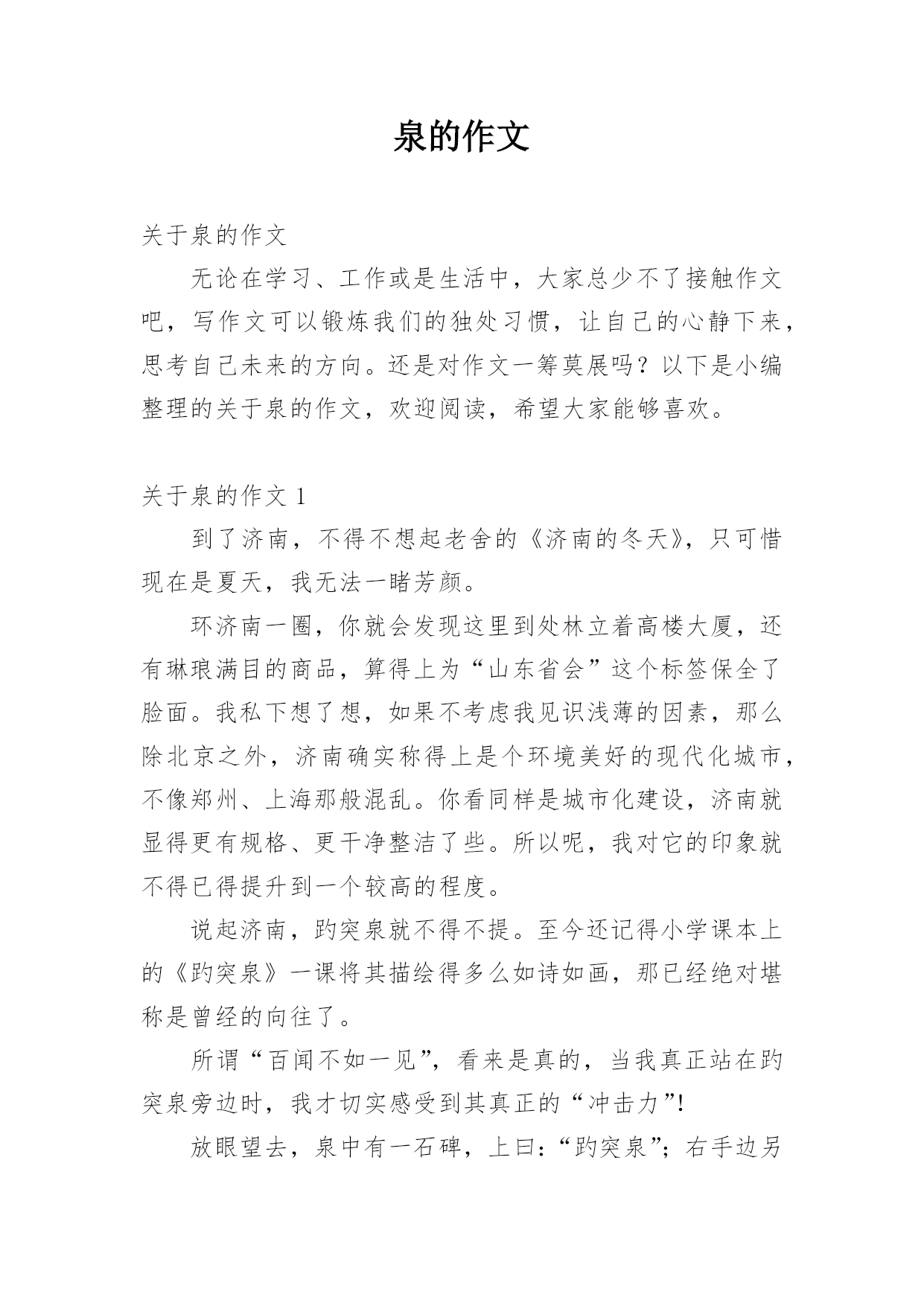 泉的作文

关于泉的作文

无论在学习、工作或是生活中，大家总少不了接触作文吧，写作文可以锻炼我们的独处习惯，让自己的心静下来，思考自己未来的方向。还是对作文一筹莫展吗？以下是小编整理的关于泉的作文，欢迎阅读，希望大家能够喜欢。

关于泉的作文 1

到了济南，不得不想起老舍的《济南的冬天》，只可惜现在是夏天，我无法一睹芳颜。

环济南一圈，你就会发现这里到处林立着高楼大厦，还有琳琅满目的商品，算得上为“山东省会”这个标签保全了脸面。我私下想了想，如果不考虑我见识浅薄的因素，那么除北京之外，济南确实称得上是个环境美好的现代化城市，不像郑州、上海那般混乱。你看同样是城市化建设，济南就显得更有规格、更干净整洁了些。所以呢，我对它的印象就不得已得提升到一个较高的程度。

说起济南，趵突泉就不得不提。至今还记得小学课本上的《趵突泉》一课将其描绘得多么如诗如画，那已经绝对堪称是曾经的向往了。

所谓“百闻不如一见”，看来是真的，当我真正站在趵突泉旁边时，我才切实感受到其真正的“冲击力”!

放眼望去，泉中有一石碑，上曰：“趵突泉”；右手边另